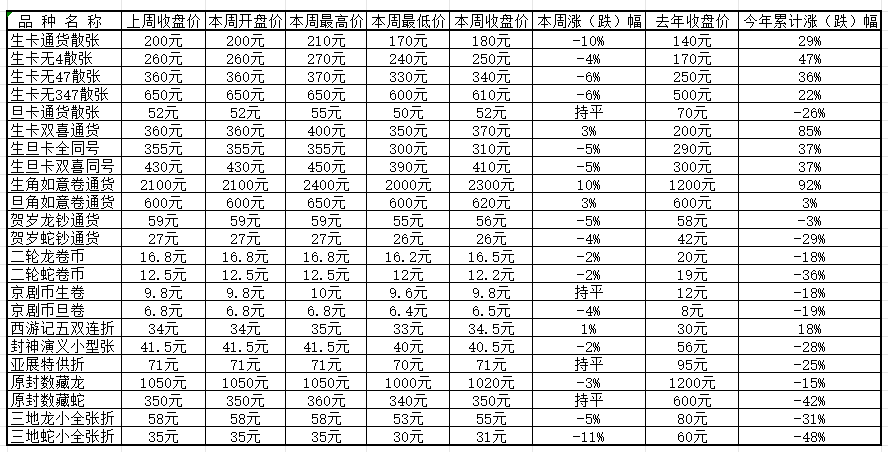 | 品 种 名 称 | 上周收盘价 | 本周开盘价 | 本周最高价 | 本周最低价 | 本周收盘价 | 本周涨（跌）幅 | 去年收盘价 | 今年累计涨（跌）幅 |
|---|---|---|---|---|---|---|---|---|
| 生卡通货散张 | 200元 | 200元 | 210元 | 170元 | 180元 | -10% | 140元 | 29% |
| 生卡无4散张 | 260元 | 260元 | 270元 | 240元 | 250元 | -4% | 170元 | 47% |
| 生卡无47散张 | 360元 | 360元 | 370元 | 330元 | 340元 | -6% | 250元 | 36% |
| 生卡无347散张 | 650元 | 650元 | 650元 | 600元 | 610元 | -6% | 500元 | 22% |
| 旦卡通货散张 | 52元 | 52元 | 55元 | 50元 | 52元 | 持平 | 70元 | -26% |
| 生卡双喜通货 | 360元 | 360元 | 400元 | 350元 | 370元 | 3% | 200元 | 85% |
| 生旦卡全同号 | 355元 | 355元 | 355元 | 300元 | 310元 | -5% | 290元 | 37% |
| 生旦卡双喜同号 | 430元 | 430元 | 450元 | 390元 | 410元 | -5% | 300元 | 37% |
| 生角如意卷通货 | 2100元 | 2100元 | 2400元 | 2000元 | 2300元 | 10% | 1200元 | 92% |
| 旦角如意卷通货 | 600元 | 600元 | 650元 | 600元 | 620元 | 3% | 600元 | 3% |
| 贺岁龙钞通货 | 59元 | 59元 | 59元 | 55元 | 56元 | -5% | 58元 | -3% |
| 贺岁蛇钞通货 | 27元 | 27元 | 27元 | 26元 | 26元 | -4% | 42元 | -29% |
| 二轮龙卷币 | 16.8元 | 16.8元 | 16.8元 | 16.2元 | 16.5元 | -2% | 20元 | -18% |
| 二轮蛇卷币 | 12.5元 | 12.5元 | 12.5元 | 12元 | 12.2元 | -2% | 19元 | -36% |
| 京剧币生卷 | 9.8元 | 9.8元 | 10元 | 9.6元 | 9.8元 | 持平 | 12元 | -18% |
| 京剧币旦卷 | 6.8元 | 6.8元 | 6.8元 | 6.4元 | 6.5元 | -4% | 8元 | -19% |
| 西游记五双连折 | 34元 | 34元 | 35元 | 33元 | 34.5元 | 1% | 30元 | 18% |
| 封神演义小型张 | 41.5元 | 41.5元 | 41.5元 | 40元 | 40.5元 | -2% | 56元 | -28% |
| 亚展特供折 | 71元 | 71元 | 71元 | 70元 | 71元 | 持平 | 95元 | -25% |
| 原封数藏龙 | 1050元 | 1050元 | 1050元 | 1000元 | 1020元 | -3% | 1200元 | -15% |
| 原封数藏蛇 | 350元 | 350元 | 360元 | 340元 | 350元 | 持平 | 600元 | -42% |
| 三地龙小全张折 | 58元 | 58元 | 58元 | 53元 | 55元 | -5% | 80元 | -31% |
| 三地蛇小全张折 | 35元 | 35元 | 35元 | 30元 | 31元 | -11% | 60元 | -48% |